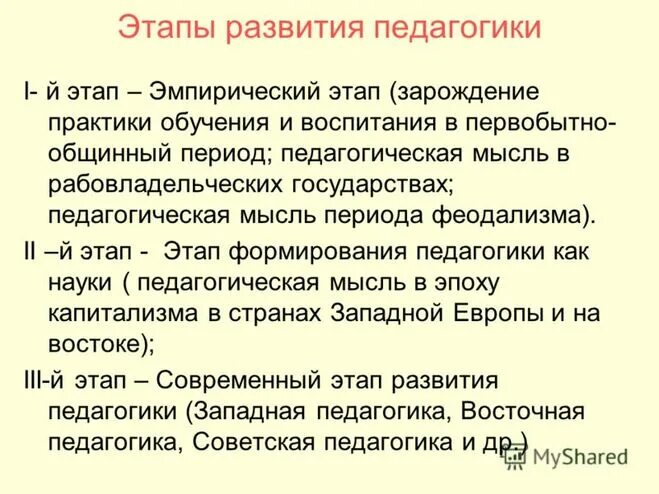 Этапы развития педагогики

I- й этап – Эмпирический этап (зарождение практики обучения и воспитания в первобытно-общинный период; педагогическая мысль в рабовладельческих государствах; педагогическая мысль периода феодализма).

II –й этап - Этап формирования педагогики как науки ( педагогическая мысль в эпоху капитализма в странах Западной Европы и на востоке);

III-й этап – Современный этап развития педагогики (Западная педагогика, Восточная педагогика, Советская педагогика и др.)

MyShared